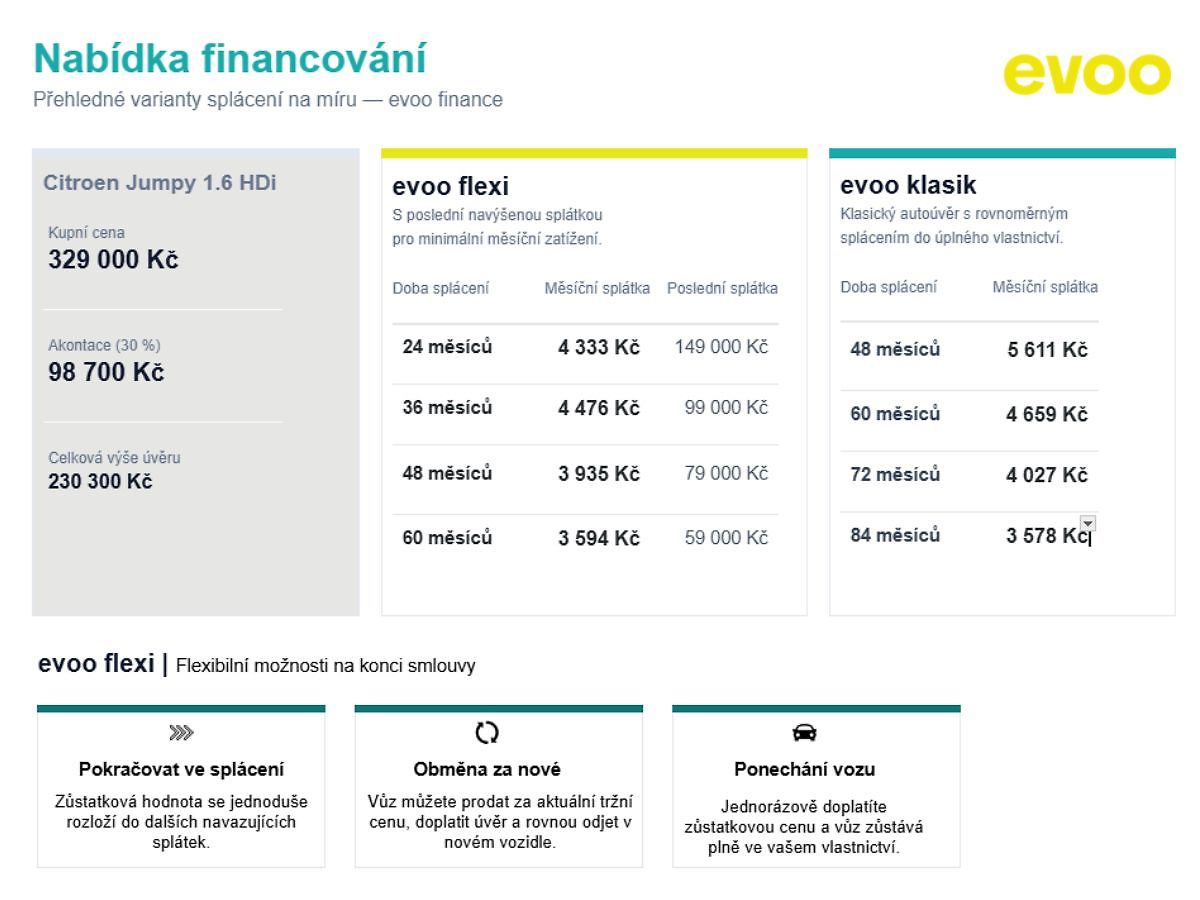 Nabídka financování
Přehledné varianty splácení na míru — evoo finance

evoo

Citroen Jumpy 1.6 HDi

Kupní cena
329 000 Kč

Akontace (30 %)
98 700 Kč

Celková výše úvěru
230 300 Kč

evoo flexi
S poslední navýšenou splátkou pro minimální měsíční zatížení.

| Doba splácení | Měsíční splátka | Poslední splátka |
|---|---|---|
| 24 měsíců | 4 333 Kč | 149 000 Kč |
| 36 měsíců | 4 476 Kč | 99 000 Kč |
| 48 měsíců | 3 935 Kč | 79 000 Kč |
| 60 měsíců | 3 594 Kč | 59 000 Kč |

evoo klasik
Klasický autoúvěr s rovnoměrným splácením do úplného vlastnictví.

| Doba splácení | Měsíční splátka |
|---|---|
| 48 měsíců | 5 611 Kč |
| 60 měsíců | 4 659 Kč |
| 72 měsíců | 4 027 Kč |
| 84 měsíců | 3 578 Kč |

evoo flexi | Flexibilní možnosti na konci smlouvy

Pokračovat ve splácení
Zůstatková hodnota se jednoduše rozloží do dalších navazujících splátek.

Obměna za nové
Vůz můžete prodat za aktuální tržní cenu, doplatit úvěr a rovnou odjet v novém vozidle.

Ponechání vozu
Jednorázově doplatíte zůstatkovou cenu a vůz zůstává plně ve vašem vlastnictví.